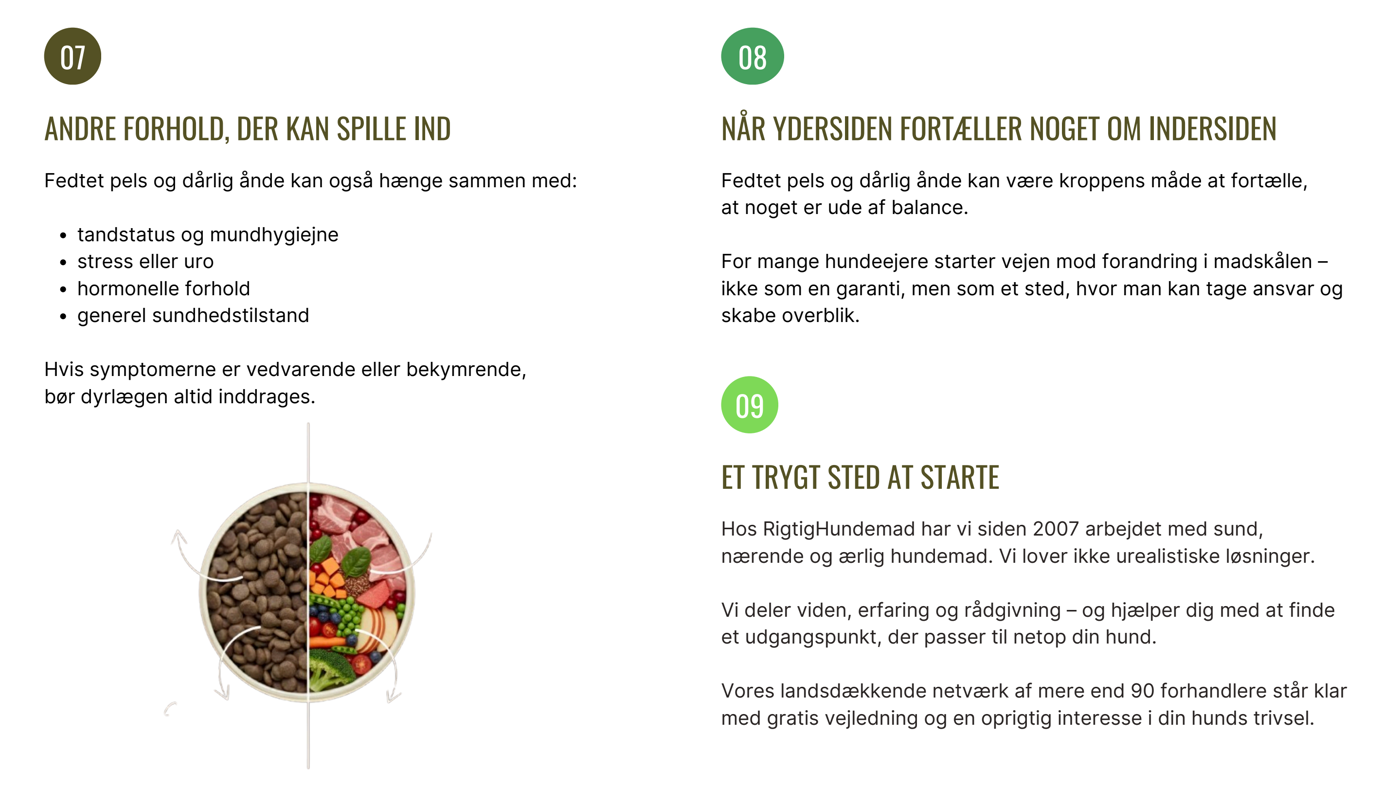 07

ANDRE FORHOLD, DER KAN SPILLE IND

Fedtet pels og dårlig ånde kan også hænge sammen med:

- tandstatus og mundhygiejne
- stress eller uro
- hormonelle forhold
- generel sundhedstilstand

Hvis symptomerne er vedvarende eller bekymrende, bør dyrlægen altid inddrages.

08

NÅR YDERSIDEN FORTÆLLER NOGET OM INDERSIDEN

Fedtet pels og dårlig ånde kan være kroppens måde at fortælle, at noget er ude af balance.

For mange hundeejere starter vejen mod forandring i madskålen – ikke som en garanti, men som et sted, hvor man kan tage ansvar og skabe overblik.

09

ET TRYGT STED AT STARTE

Hos RigtigHundemad har vi siden 2007 arbejdet med sund, nærende og ærlig hundemad. Vi lover ikke urealistiske løsninger.

Vi deler viden, erfaring og rådgivning – og hjælper dig med at finde et udgangspunkt, der passer til netop din hund.

Vores landsdækkende netværk af mere end 90 forhandlere står klar med gratis vejledning og en oprigtig interesse i din hunds trivsel.